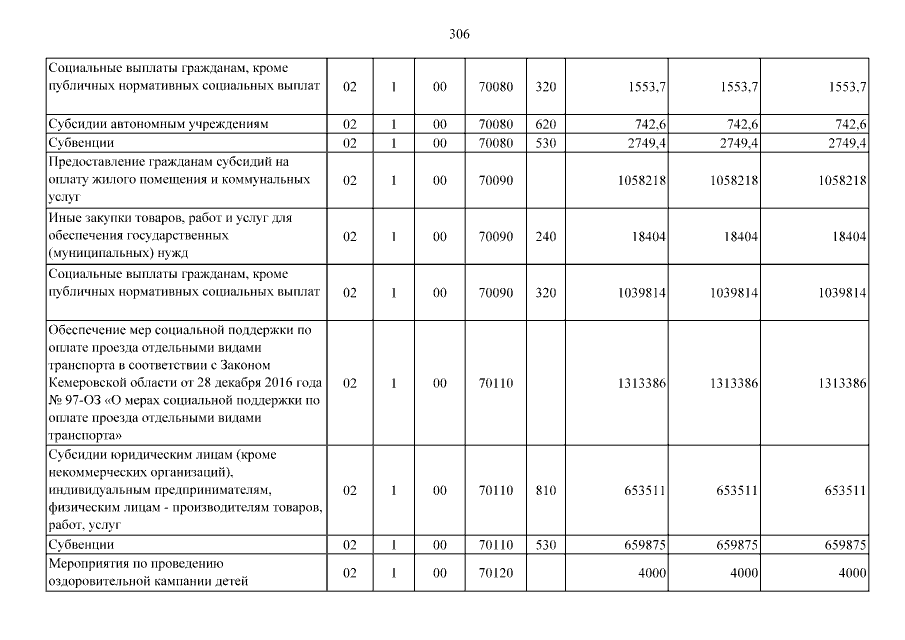 306

| | | | | | | | | |
|---|---|---|---|---|---|---|---|---|
| Социальные выплаты гражданам, кроме публичных нормативных социальных выплат | 02 | 1 | 00 | 70080 | 320 | 1553,7 | 1553,7 | 1553,7 |
| Субсидии автономным учреждениям | 02 | 1 | 00 | 70080 | 620 | 742,6 | 742,6 | 742,6 |
| Субвенции | 02 | 1 | 00 | 70080 | 530 | 2749,4 | 2749,4 | 2749,4 |
| Предоставление гражданам субсидий на оплату жилого помещения и коммунальных услуг | 02 | 1 | 00 | 70090 | | 1058218 | 1058218 | 1058218 |
| Иные закупки товаров, работ и услуг для обеспечения государственных (муниципальных) нужд | 02 | 1 | 00 | 70090 | 240 | 18404 | 18404 | 18404 |
| Социальные выплаты гражданам, кроме публичных нормативных социальных выплат | 02 | 1 | 00 | 70090 | 320 | 1039814 | 1039814 | 1039814 |
| Обеспечение мер социальной поддержки по оплате проезда отдельными видами транспорта в соответствии с Законом Кемеровской области от 28 декабря 2016 года № 97-ОЗ «О мерах социальной поддержки по оплате проезда отдельными видами транспорта» | 02 | 1 | 00 | 70110 | | 1313386 | 1313386 | 1313386 |
| Субсидии юридическим лицам (кроме некоммерческих организаций), индивидуальным предпринимателям, физическим лицам - производителям товаров, работ, услуг | 02 | 1 | 00 | 70110 | 810 | 653511 | 653511 | 653511 |
| Субвенции | 02 | 1 | 00 | 70110 | 530 | 659875 | 659875 | 659875 |
| Мероприятия по проведению оздоровительной кампании детей | 02 | 1 | 00 | 70120 | | 4000 | 4000 | 4000 |